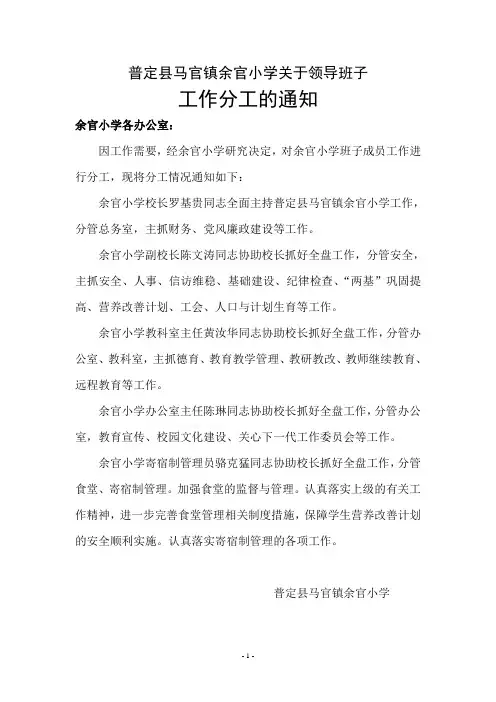 普定县马官镇余官小学关于领导班子

工作分工的通知

余官小学各办公室：

因工作需要，经余官小学研究决定，对余官小学班子成员工作进行分工，现将分工情况通知如下：

余官小学校长罗基贵同志全面主持普定县马官镇余官小学工作，分管总务室，主抓财务、党风廉政建设等工作。

余官小学副校长陈文涛同志协助校长抓好全盘工作，分管安全，主抓安全、人事、信访维稳、基础建设、纪律检查、“两基”巩固提高、营养改善计划、工会、人口与计划生育等工作。

余官小学教科室主任黄汝华同志协助校长抓好全盘工作，分管办公室、教科室，主抓德育、教育教学管理、教研教改、教师继续教育、远程教育等工作。

余官小学办公室主任陈琳同志协助校长抓好全盘工作，分管办公室，教育宣传、校园文化建设、关心下一代工作委员会等工作。

余官小学寄宿制管理员骆克猛同志协助校长抓好全盘工作，分管食堂、寄宿制管理。加强食堂的监督与管理。认真落实上级的有关工作精神，进一步完善食堂管理相关制度措施，保障学生营养改善计划的安全顺利实施。认真落实寄宿制管理的各项工作。

普定县马官镇余官小学

- 1 -